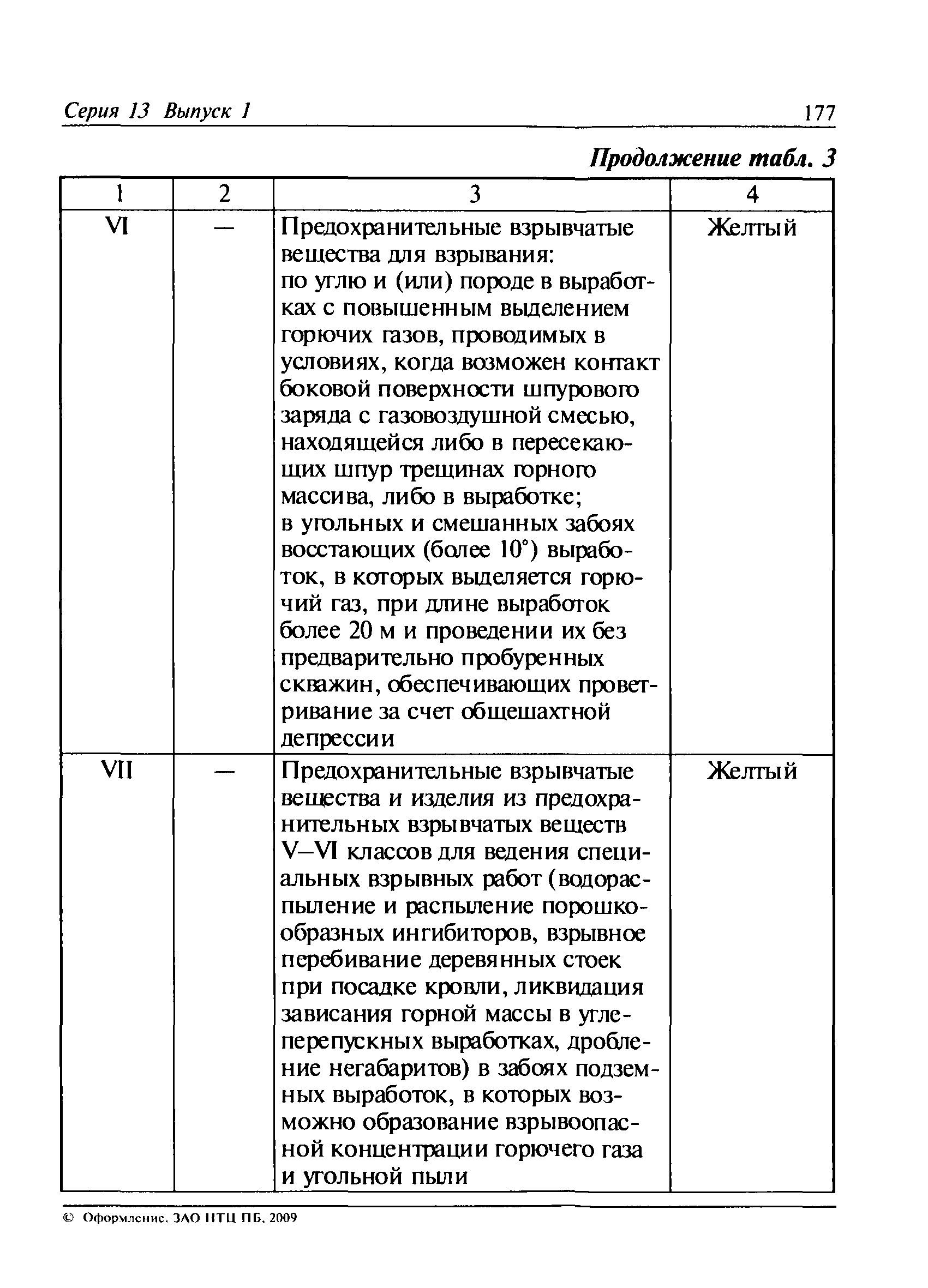 Серия 13 Выпуск 1

177

Продолжение табл. 3

| 1 | 2 | 3 | 4 |
|---|---|---|---|
| VI | — | Предохранительные взрывчатые вещества для взрывания: по углю и (или) породе в выработках с повышенным выделением горючих газов, проводимых в условиях, когда возможен контакт боковой поверхности шпурового заряда с газовоздушной смесью, находящейся либо в пересекающих шпур трещинах горного массива, либо в выработке; в угольных и смешанных забоях восстающих (более 10°) выработок, в которых выделяется горючий газ, при длине выработок более 20 м и проведении их без предварительно пробуренных скважин, обеспечивающих проветривание за счет общешахтной депрессии | Желтый |
| VII | — | Предохранительные взрывчатые вещества и изделия из предохранительных взрывчатых веществ V–VI классов для ведения специальных взрывных работ (водораспыление и распыление порошкообразных ингибиторов, взрывное перебивание деревянных стоек при посадке кровли, ликвидация зависания горной массы в углеперепускных выработках, дробление негабаритов) в забоях подземных выработок, в которых возможно образование взрывоопасной концентрации горючего газа и угольной пыли | Желтый |

© Оформление. ЗАО НТЦ ПБ, 2009